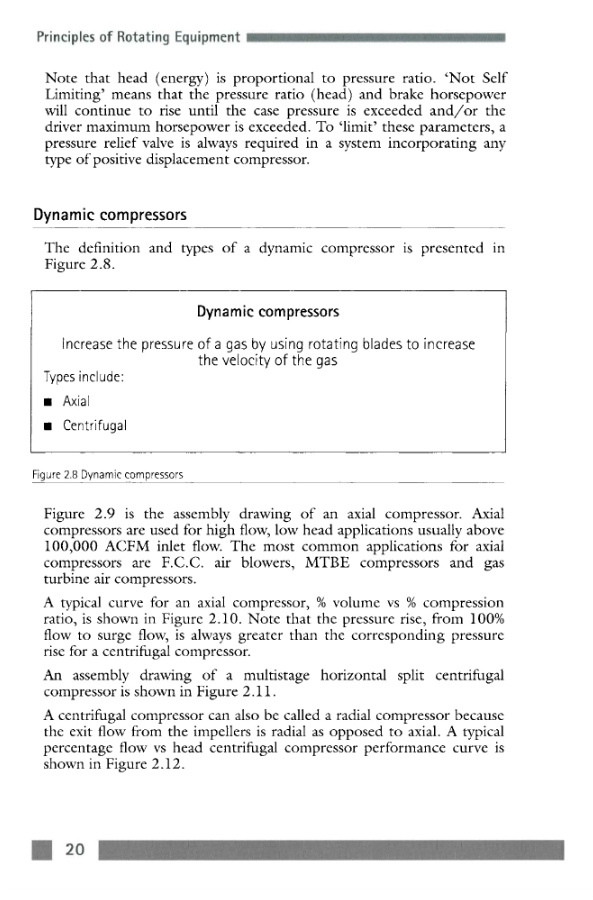 Principles of Rotating Equipment

Note that head (energy) is proportional to pressure ratio. 'Not Self Limiting' means that the pressure ratio (head) and brake horsepower will continue to rise until the case pressure is exceeded and/or the driver maximum horsepower is exceeded. To 'limit' these parameters, a pressure relief valve is always required in a system incorporating any type of positive displacement compressor.

Dynamic compressors

The definition and types of a dynamic compressor is presented in Figure 2.8.

Dynamic compressors

Increase the pressure of a gas by using rotating blades to increase the velocity of the gas

Types include:

■ Axial

■ Centrifugal

Figure 2.8 Dynamic compressors

Figure 2.9 is the assembly drawing of an axial compressor. Axial compressors are used for high flow, low head applications usually above 100,000 ACFM inlet flow. The most common applications for axial compressors are F.C.C. air blowers, MTBE compressors and gas turbine air compressors.

A typical curve for an axial compressor, % volume vs % compression ratio, is shown in Figure 2.10. Note that the pressure rise, from 100% flow to surge flow, is always greater than the corresponding pressure rise for a centrifugal compressor.

An assembly drawing of a multistage horizontal split centrifugal compressor is shown in Figure 2.11.

A centrifugal compressor can also be called a radial compressor because the exit flow from the impellers is radial as opposed to axial. A typical percentage flow vs head centrifugal compressor performance curve is shown in Figure 2.12.

20